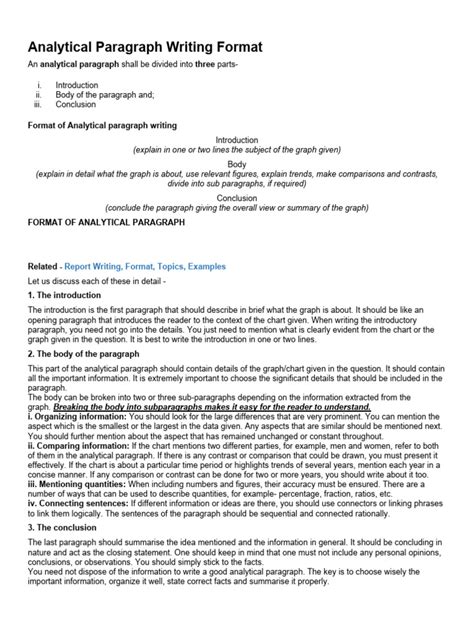 Analytical Paragraph Writing Format

An analytical paragraph shall be divided into three parts-

i. Introduction
ii. Body of the paragraph and;
iii. Conclusion

Format of Analytical paragraph writing

Introduction
(explain in one or two lines the subject of the graph given)

Body
(explain in detail what the graph is about, use relevant figures, explain trends, make comparisons and contrasts, divide into sub paragraphs, if required)

Conclusion
(conclude the paragraph giving the overall view or summary of the graph)

FORMAT OF ANALYTICAL PARAGRAPH

Related - Report Writing, Format, Topics, Examples

Let us discuss each of these in detail -

1. The introduction

The introduction is the first paragraph that should describe in brief what the graph is about. It should be like an opening paragraph that introduces the reader to the context of the chart given. When writing the introductory paragraph, you need not go into the details. You just need to mention what is clearly evident from the chart or the graph given in the question. It is best to write the introduction in one or two lines.

2. The body of the paragraph

This part of the analytical paragraph should contain details of the graph/chart given in the question. It should contain all the important information. It is extremely important to choose the significant details that should be included in the paragraph.
The body can be broken into two or three sub-paragraphs depending on the information extracted from the graph. Breaking the body into subparagraphs makes it easy for the reader to understand.
i. Organizing information: You should look for the large differences that are very prominent. You can mention the aspect which is the smallest or the largest in the data given. Any aspects that are similar should be mentioned next. You should further mention about the aspect that has remained unchanged or constant throughout.
ii. Comparing information: If the chart mentions two different parties, for example, men and women, refer to both of them in the analytical paragraph. If there is any contrast or comparison that could be drawn, you must present it effectively. If the chart is about a particular time period or highlights trends of several years, mention each year in a concise manner. If any comparison or contrast can be done for two or more years, you should write about it too.
iii. Mentioning quantities: When including numbers and figures, their accuracy must be ensured. There are a number of ways that can be used to describe quantities, for example- percentage, fraction, ratios, etc.
iv. Connecting sentences: If different information or ideas are there, you should use connectors or linking phrases to link them logically. The sentences of the paragraph should be sequential and connected rationally.

3. The conclusion

The last paragraph should summarise the idea mentioned and the information in general. It should be concluding in nature and act as the closing statement. One should keep in mind that one must not include any personal opinions, conclusions, or observations. You should simply stick to the facts.
You need not dispose of the information to write a good analytical paragraph. The key is to choose wisely the important information, organize it well, state correct facts and summarise it properly.